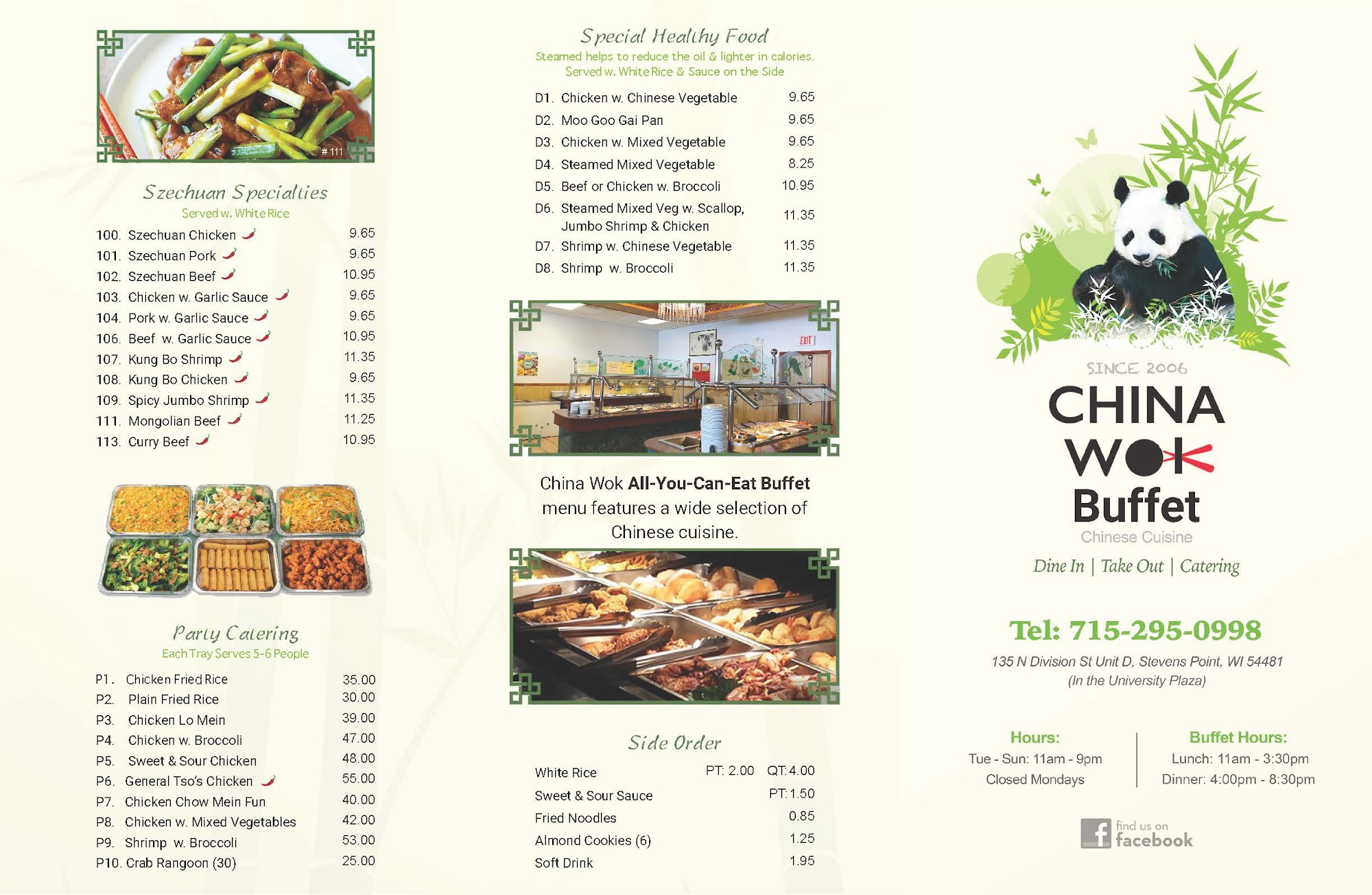 # 111

Szechuan Specialties
Served w. White Rice

100. Szechuan Chicken 9.65
101. Szechuan Pork 9.65
102. Szechuan Beef 10.95
103. Chicken w. Garlic Sauce 9.65
104. Pork w. Garlic Sauce 9.65
106. Beef w. Garlic Sauce 10.95
107. Kung Bo Shrimp 11.35
108. Kung Bo Chicken 9.65
109. Spicy Jumbo Shrimp 11.35
111. Mongolian Beef 11.25
113. Curry Beef 10.95

Party Catering
Each Tray Serves 5-6 People

P1. Chicken Fried Rice 35.00
P2. Plain Fried Rice 30.00
P3. Chicken Lo Mein 39.00
P4. Chicken w. Broccoli 47.00
P5. Sweet & Sour Chicken 48.00
P6. General Tso's Chicken 55.00
P7. Chicken Chow Mein Fun 40.00
P8. Chicken w. Mixed Vegetables 42.00
P9. Shrimp w. Broccoli 53.00
P10. Crab Rangoon (30) 25.00

Special Healthy Food
Steamed helps to reduce the oil & lighter in calories.
Served w. White Rice & Sauce on the Side

D1. Chicken w. Chinese Vegetable 9.65
D2. Moo Goo Gai Pan 9.65
D3. Chicken w. Mixed Vegetable 9.65
D4. Steamed Mixed Vegetable 8.25
D5. Beef or Chicken w. Broccoli 10.95
D6. Steamed Mixed Veg w. Scallop, Jumbo Shrimp & Chicken 11.35
D7. Shrimp w. Chinese Vegetable 11.35
D8. Shrimp w. Broccoli 11.35

EXIT

China Wok All-You-Can-Eat Buffet menu features a wide selection of Chinese cuisine.

Side Order

White Rice PT: 2.00 QT: 4.00
Sweet & Sour Sauce PT: 1.50
Fried Noodles 0.85
Almond Cookies (6) 1.25
Soft Drink 1.95

SINCE 2006
CHINA
WOK
Buffet
Chinese Cuisine

Dine In | Take Out | Catering

Tel: 715-295-0998
135 N Division St Unit D, Stevens Point, WI 54481
(In the University Plaza)

Hours:
Tue - Sun: 11am - 9pm
Closed Mondays

Buffet Hours:
Lunch: 11am - 3:30pm
Dinner: 4:00pm - 8:30pm

find us on
facebook